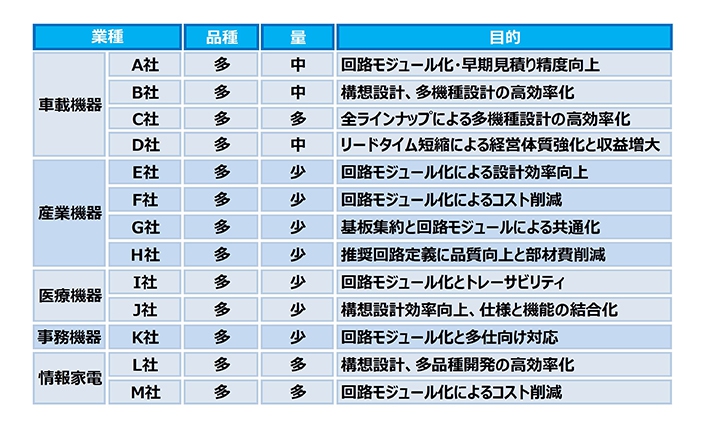 | 業種 | | 品種 | 量 | 目的 |
|---|---|---|---|---|
| 車載機器 | A社 | 多 | 中 | 回路モジュール化・早期見積り精度向上 |
| | B社 | 多 | 中 | 構想設計、多機種設計の高効率化 |
| | C社 | 多 | 多 | 全ラインナップによる多機種設計の高効率化 |
| | D社 | 多 | 中 | リードタイム短縮による経営体質強化と収益増大 |
| 産業機器 | E社 | 多 | 少 | 回路モジュール化による設計効率向上 |
| | F社 | 多 | 少 | 回路モジュール化によるコスト削減 |
| | G社 | 多 | 少 | 基板集約と回路モジュールによる共通化 |
| | H社 | 多 | 少 | 推奨回路定義に品質向上と部材費削減 |
| 医療機器 | I社 | 多 | 少 | 回路モジュール化とトレーサビリティ |
| | J社 | 多 | 少 | 構想設計効率向上、仕様と機能の結合化 |
| 事務機器 | K社 | 多 | 少 | 回路モジュール化と多仕向け対応 |
| 情報家電 | L社 | 多 | 多 | 構想設計、多品種開発の高効率化 |
| | M社 | 多 | 多 | 回路モジュール化によるコスト削減 |